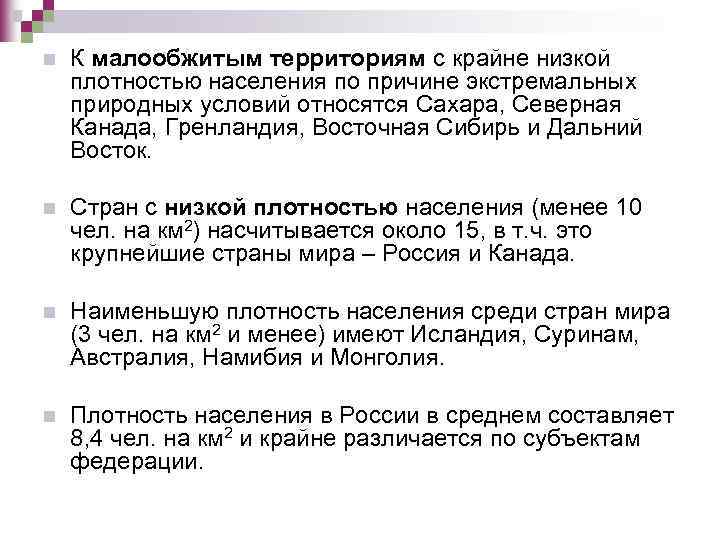 К малообжитым территориям с крайне низкой плотностью населения по причине экстремальных природных условий относятся Сахара, Северная Канада, Гренландия, Восточная Сибирь и Дальний Восток.

Стран с низкой плотностью населения (менее 10 чел. на км$^2$) насчитывается около 15, в т.ч. это крупнейшие страны мира – Россия и Канада.

Наименьшую плотность населения среди стран мира (3 чел. на км$^2$ и менее) имеют Исландия, Суринам, Австралия, Намибия и Монголия.

Плотность населения в России в среднем составляет 8,4 чел. на км$^2$ и крайне различается по субъектам федерации.